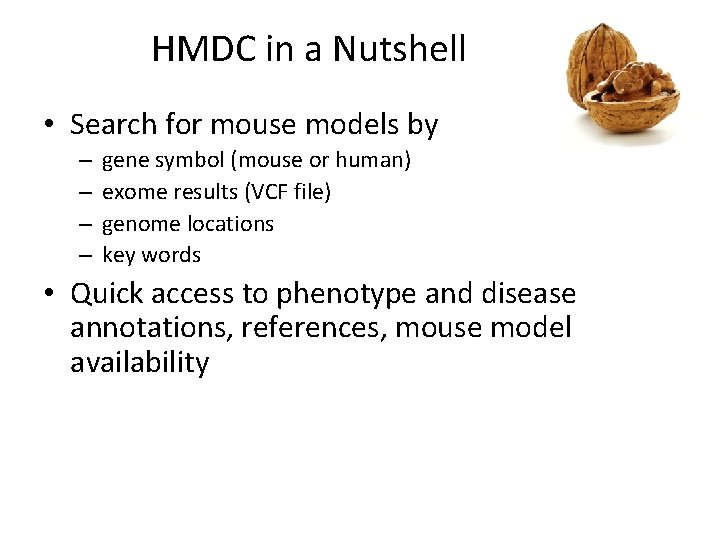 HMDC in a Nutshell

• Search for mouse models by
  – gene symbol (mouse or human)
  – exome results (VCF file)
  – genome locations
  – key words

• Quick access to phenotype and disease annotations, references, mouse model availability